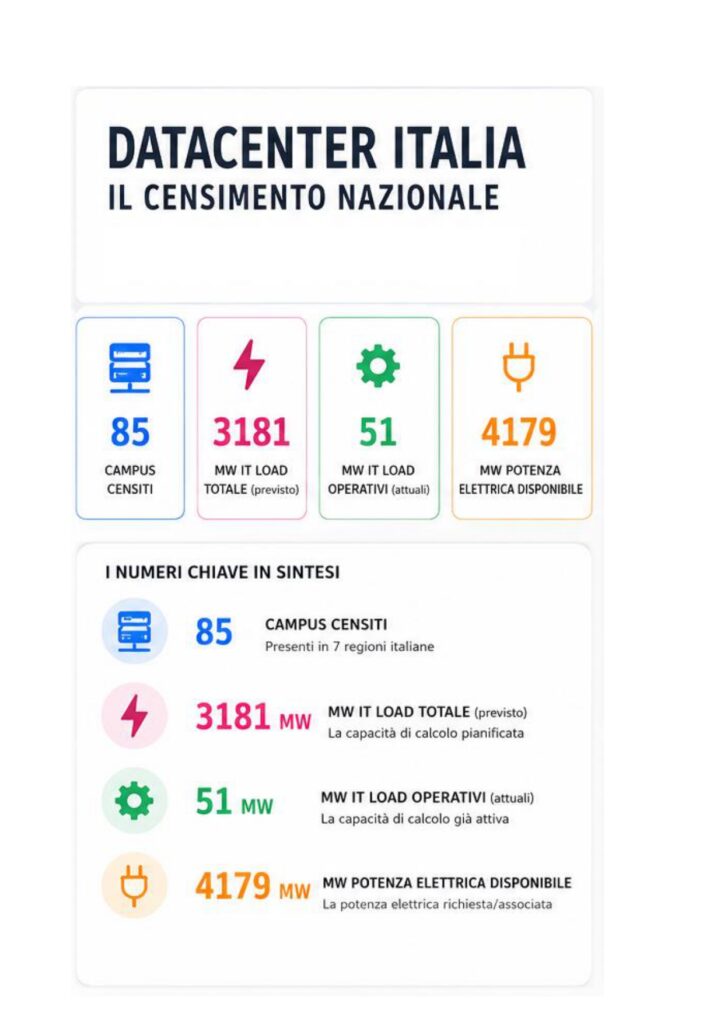 DATACENTER ITALIA
IL CENSIMENTO NAZIONALE

85
CAMPUS CENSITI

3181
MW IT LOAD TOTALE (previsto)

51
MW IT LOAD OPERATIVI (attuali)

4179
MW POTENZA ELETTRICA DISPONIBILE

I NUMERI CHIAVE IN SINTESI

85 CAMPUS CENSITI
Presenti in 7 regioni italiane

3181 MW MW IT LOAD TOTALE (previsto)
La capacità di calcolo pianificata

51 MW MW IT LOAD OPERATIVI (attuali)
La capacità di calcolo già attiva

4179 MW MW POTENZA ELETTRICA DISPONIBILE
La potenza elettrica richiesta/associata